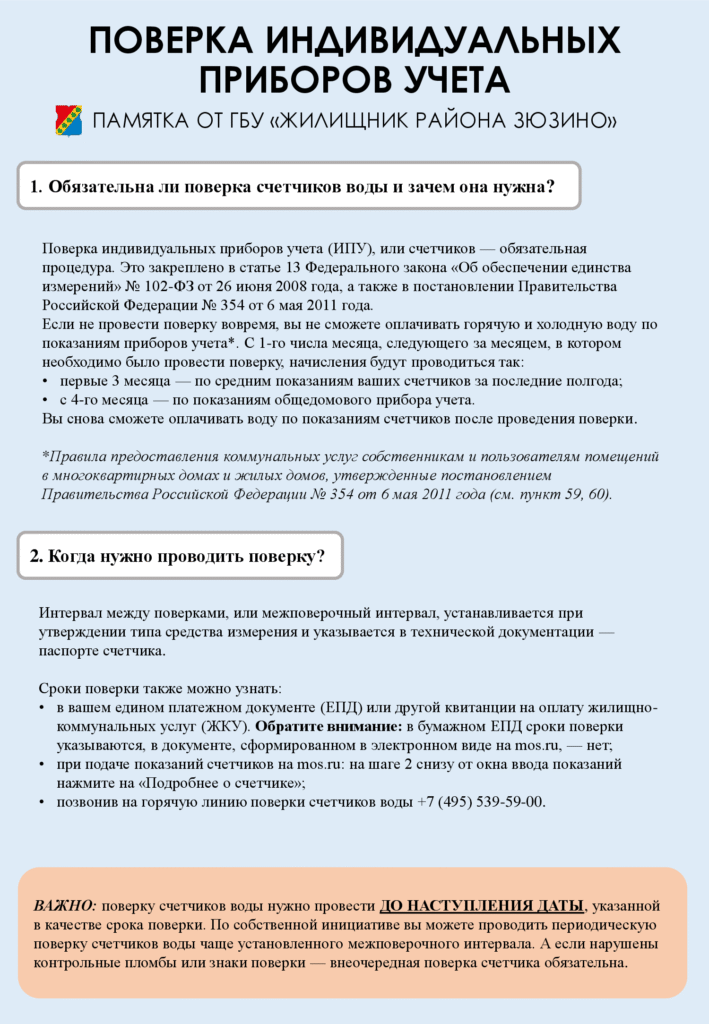 ПОВЕРКА ИНДИВИДУАЛЬНЫХ ПРИБОРОВ УЧЕТА

ПАМЯТКА ОТ ГБУ «ЖИЛИЩНИК РАЙОНА ЗЮЗИНО»

1. Обязательна ли поверка счетчиков воды и зачем она нужна?

Поверка индивидуальных приборов учета (ИПУ), или счетчиков — обязательная процедура. Это закреплено в статье 13 Федерального закона «Об обеспечении единства измерений» № 102-ФЗ от 26 июня 2008 года, а также в постановлении Правительства Российской Федерации № 354 от 6 мая 2011 года.
Если не провести поверку вовремя, вы не сможете оплачивать горячую и холодную воду по показаниям приборов учета*. С 1-го числа месяца, следующего за месяцем, в котором необходимо было провести поверку, начисления будут проводиться так:
• первые 3 месяца — по средним показаниям ваших счетчиков за последние полгода;
• с 4-го месяца — по показаниям общедомового прибора учета.
Вы снова сможете оплачивать воду по показаниям счетчиков после проведения поверки.

*Правила предоставления коммунальных услуг собственникам и пользователям помещений в многоквартирных домах и жилых домов, утвержденные постановлением Правительства Российской Федерации № 354 от 6 мая 2011 года (см. пункт 59, 60).

2. Когда нужно проводить поверку?

Интервал между поверками, или межповерочный интервал, устанавливается при утверждении типа средства измерения и указывается в технической документации — паспорте счетчика.

Сроки поверки также можно узнать:
• в вашем едином платежном документе (ЕПД) или другой квитанции на оплату жилищно-коммунальных услуг (ЖКУ). Обратите внимание: в бумажном ЕПД сроки поверки указываются, в документе, сформированном в электронном виде на mos.ru, — нет;
• при подаче показаний счетчиков на mos.ru: на шаге 2 снизу от окна ввода показаний нажмите на «Подробнее о счетчике»;
• позвонив на горячую линию поверки счетчиков воды +7 (495) 539-59-00.

ВАЖНО: поверку счетчиков воды нужно провести ДО НАСТУПЛЕНИЯ ДАТЫ, указанной в качестве срока поверки. По собственной инициативе вы можете проводить периодическую поверку счетчиков воды чаще установленного межповерочного интервала. А если нарушены контрольные пломбы или знаки поверки — внеочередная поверка счетчика обязательна.